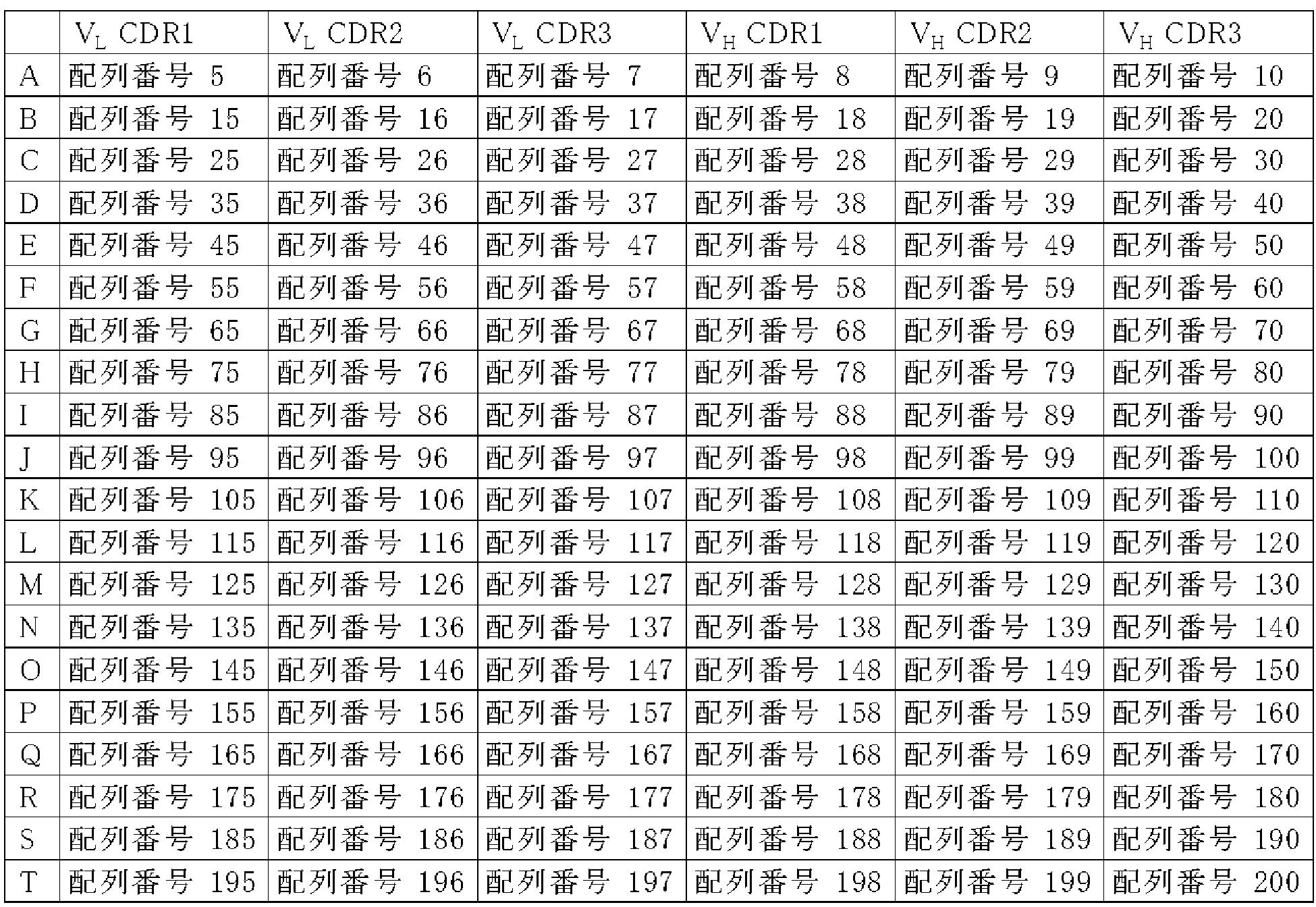 |  | $V_L$ CDR1 | $V_L$ CDR2 | $V_L$ CDR3 | $V_H$ CDR1 | $V_H$ CDR2 | $V_H$ CDR3 |
|---|---|---|---|---|---|---|
| A | 配列番号5 | 配列番号6 | 配列番号7 | 配列番号8 | 配列番号9 | 配列番号10 |
| B | 配列番号15 | 配列番号16 | 配列番号17 | 配列番号18 | 配列番号19 | 配列番号20 |
| C | 配列番号25 | 配列番号26 | 配列番号27 | 配列番号28 | 配列番号29 | 配列番号30 |
| D | 配列番号35 | 配列番号36 | 配列番号37 | 配列番号38 | 配列番号39 | 配列番号40 |
| E | 配列番号45 | 配列番号46 | 配列番号47 | 配列番号48 | 配列番号49 | 配列番号50 |
| F | 配列番号55 | 配列番号56 | 配列番号57 | 配列番号58 | 配列番号59 | 配列番号60 |
| G | 配列番号65 | 配列番号66 | 配列番号67 | 配列番号68 | 配列番号69 | 配列番号70 |
| H | 配列番号75 | 配列番号76 | 配列番号77 | 配列番号78 | 配列番号79 | 配列番号80 |
| I | 配列番号85 | 配列番号86 | 配列番号87 | 配列番号88 | 配列番号89 | 配列番号90 |
| J | 配列番号95 | 配列番号96 | 配列番号97 | 配列番号98 | 配列番号99 | 配列番号100 |
| K | 配列番号105 | 配列番号106 | 配列番号107 | 配列番号108 | 配列番号109 | 配列番号110 |
| L | 配列番号115 | 配列番号116 | 配列番号117 | 配列番号118 | 配列番号119 | 配列番号120 |
| M | 配列番号125 | 配列番号126 | 配列番号127 | 配列番号128 | 配列番号129 | 配列番号130 |
| N | 配列番号135 | 配列番号136 | 配列番号137 | 配列番号138 | 配列番号139 | 配列番号140 |
| O | 配列番号145 | 配列番号146 | 配列番号147 | 配列番号148 | 配列番号149 | 配列番号150 |
| P | 配列番号155 | 配列番号156 | 配列番号157 | 配列番号158 | 配列番号159 | 配列番号160 |
| Q | 配列番号165 | 配列番号166 | 配列番号167 | 配列番号168 | 配列番号169 | 配列番号170 |
| R | 配列番号175 | 配列番号176 | 配列番号177 | 配列番号178 | 配列番号179 | 配列番号180 |
| S | 配列番号185 | 配列番号186 | 配列番号187 | 配列番号188 | 配列番号189 | 配列番号190 |
| T | 配列番号195 | 配列番号196 | 配列番号197 | 配列番号198 | 配列番号199 | 配列番号200 |